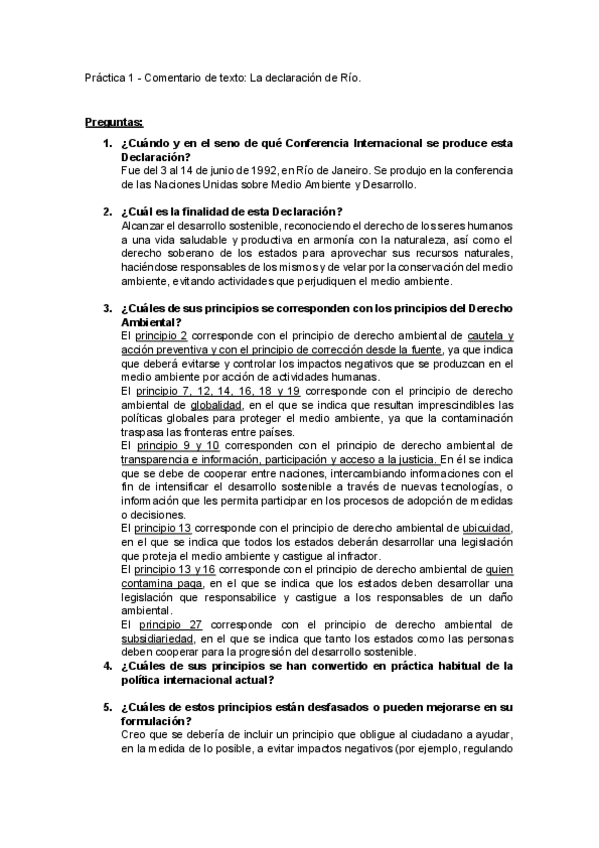 Práctica 1 - Comentario de texto: La declaración de Río.

Preguntas:

1. ¿Cuándo y en el seno de qué Conferencia Internacional se produce esta Declaración?
Fue del 3 al 14 de junio de 1992, en Río de Janeiro. Se produjo en la conferencia de las Naciones Unidas sobre Medio Ambiente y Desarrollo.

2. ¿Cuál es la finalidad de esta Declaración?
Alcanzar el desarrollo sostenible, reconociendo el derecho de los seres humanos a una vida saludable y productiva en armonía con la naturaleza, así como el derecho soberano de los estados para aprovechar sus recursos naturales, haciéndose responsables de los mismos y de velar por la conservación del medio ambiente, evitando actividades que perjudiquen el medio ambiente.

3. ¿Cuáles de sus principios se corresponden con los principios del Derecho Ambiental?
El principio 2 corresponde con el principio de derecho ambiental de cautela y acción preventiva y con el principio de corrección desde la fuente, ya que indica que deberá evitarse y controlar los impactos negativos que se produzcan en el medio ambiente por acción de actividades humanas.
El principio 7, 12, 14, 16, 18 y 19 corresponde con el principio de derecho ambiental de globalidad, en el que se indica que resultan imprescindibles las políticas globales para proteger el medio ambiente, ya que la contaminación traspasa las fronteras entre países.
El principio 9 y 10 corresponden con el principio de derecho ambiental de transparencia e información, participación y acceso a la justicia. En él se indica que se debe de cooperar entre naciones, intercambiando informaciones con el fin de intensificar el desarrollo sostenible a través de nuevas tecnologías, o información que les permita participar en los procesos de adopción de medidas o decisiones.
El principio 13 corresponde con el principio de derecho ambiental de ubicuidad, en el que se indica que todos los estados deberán desarrollar una legislación que proteja el medio ambiente y castigue al infractor.
El principio 13 y 16 corresponde con el principio de derecho ambiental de quien contamina paga, en el que se indica que los estados deben desarrollar una legislación que responsabilice y castigue a los responsables de un daño ambiental.
El principio 27 corresponde con el principio de derecho ambiental de subsidiariedad, en el que se indica que tanto los estados como las personas deben cooperar para la progresión del desarrollo sostenible.

4. ¿Cuáles de sus principios se han convertido en práctica habitual de la política internacional actual?

5. ¿Cuáles de estos principios están desfasados o pueden mejorarse en su formulación?
Creo que se debería de incluir un principio que obligue al ciudadano a ayudar, en la medida de lo posible, a evitar impactos negativos (por ejemplo, regulando